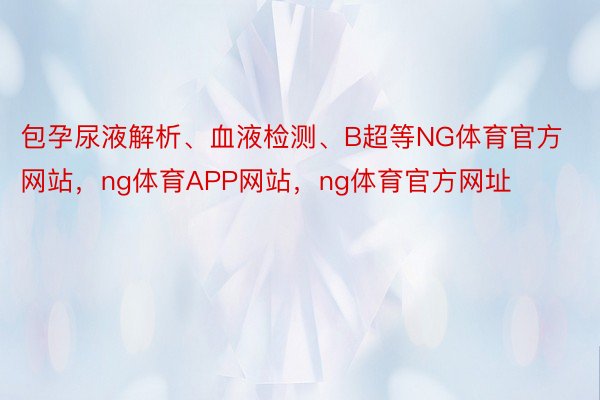 包孕尿液解析、血液检测、B超等NG体育官方网站，ng体育APP网站，ng体育官方网址